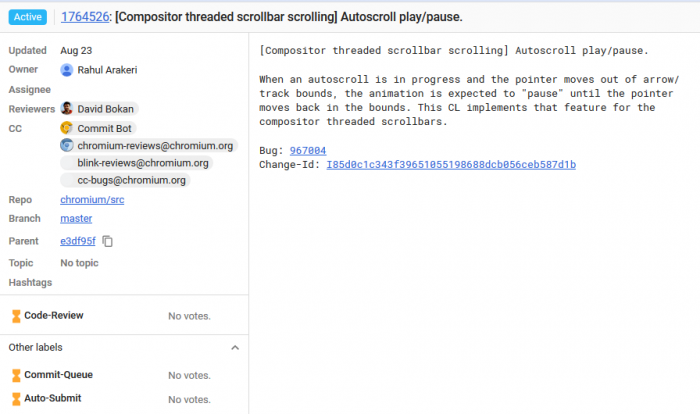 Active 1764526: [Compositor threaded scrollbar scrolling] Autoscroll play/pause.

Updated Aug 23
Owner Rahul Arakeri
Assignee
Reviewers David Bokan
CC Commit Bot
chromium-reviews@chromium.org
blink-reviews@chromium.org
cc-bugs@chromium.org
Repo chromium/src
Branch master
Parent e3df95f
Topic No topic
Hashtags

Code-Review No votes.

Other labels

Commit-Queue No votes.

Auto-Submit No votes.

[Compositor threaded scrollbar scrolling] Autoscroll play/pause.

When an autoscroll is in progress and the pointer moves out of arrow/ track bounds, the animation is expected to "pause" until the pointer moves back in the bounds. This CL implements that feature for the compositor threaded scrollbars.

Bug: 967004
Change-Id: I85d0c1c343f39651055198688dcb056ceb587d1b